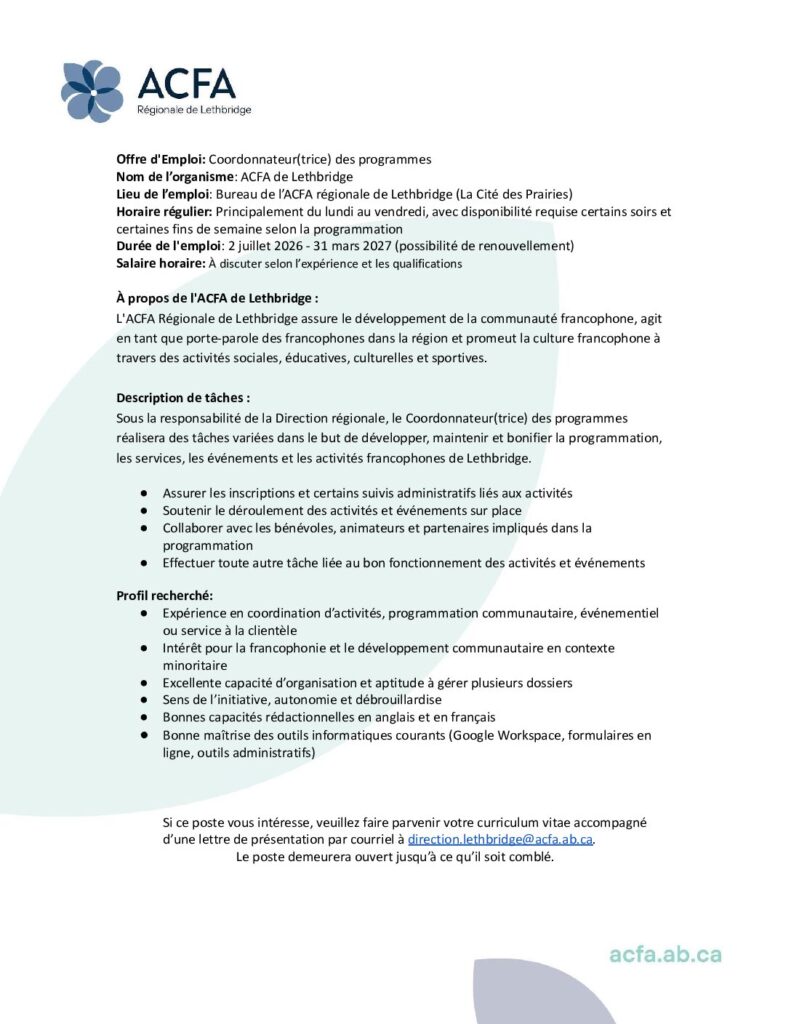 ACFA
Régionale de Lethbridge

Offre d'Emploi: Coordonnateur(trice) des programmes
Nom de l'organisme: ACFA de Lethbridge
Lieu de l'emploi: Bureau de l'ACFA régionale de Lethbridge (La Cité des Prairies)
Horaire régulier: Principalement du lundi au vendredi, avec disponibilité requise certains soirs et certaines fins de semaine selon la programmation
Durée de l'emploi: 2 juillet 2026 - 31 mars 2027 (possibilité de renouvellement)
Salaire horaire: À discuter selon l'expérience et les qualifications

À propos de l'ACFA de Lethbridge :
L'ACFA Régionale de Lethbridge assure le développement de la communauté francophone, agit en tant que porte-parole des francophones dans la région et promeut la culture francophone à travers des activités sociales, éducatives, culturelles et sportives.

Description de tâches :
Sous la responsabilité de la Direction régionale, le Coordonnateur(trice) des programmes réalisera des tâches variées dans le but de développer, maintenir et bonifier la programmation, les services, les événements et les activités francophones de Lethbridge.

• Assurer les inscriptions et certains suivis administratifs liés aux activités
• Soutenir le déroulement des activités et événements sur place
• Collaborer avec les bénévoles, animateurs et partenaires impliqués dans la programmation
• Effectuer toute autre tâche liée au bon fonctionnement des activités et événements

Profil recherché:
• Expérience en coordination d'activités, programmation communautaire, événementiel ou service à la clientèle
• Intérêt pour la francophonie et le développement communautaire en contexte minoritaire
• Excellente capacité d'organisation et aptitude à gérer plusieurs dossiers
• Sens de l'initiative, autonomie et débrouillardise
• Bonnes capacités rédactionnelles en anglais et en français
• Bonne maîtrise des outils informatiques courants (Google Workspace, formulaires en ligne, outils administratifs)

Si ce poste vous intéresse, veuillez faire parvenir votre curriculum vitae accompagné d'une lettre de présentation par courriel à direction.lethbridge@acfa.ab.ca.
Le poste demeurera ouvert jusqu'à ce qu'il soit comblé.

acfa.ab.ca